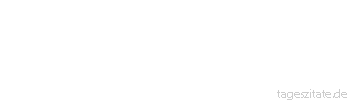 tageszitate.de